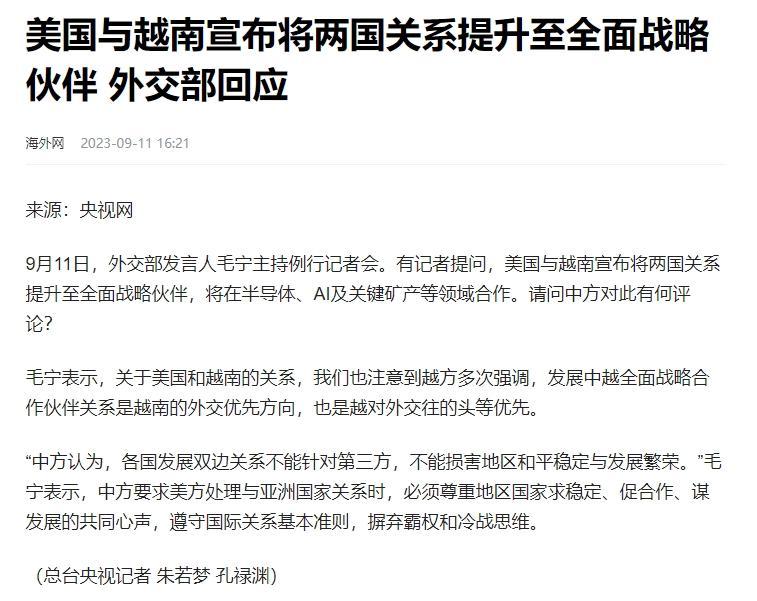 美国与越南宣布将两国关系提升至全面战略伙伴 外交部回应

海外网 2023-09-11 16:21

来源：央视网

9月11日，外交部发言人毛宁主持例行记者会。有记者提问，美国与越南宣布将两国关系提升至全面战略伙伴，将在半导体、AI及关键矿产等领域合作。请问中方对此有何评论？

毛宁表示，关于美国和越南的关系，我们也注意到越方多次强调，发展中越全面战略合作伙伴关系是越南的外交优先方向，也是越对外交往的头等优先。

“中方认为，各国发展双边关系不能针对第三方，不能损害地区和平稳定与发展繁荣。”毛宁表示，中方要求美方处理与亚洲国家关系时，必须尊重地区国家求稳定、促合作、谋发展的共同心声，遵守国际关系基本准则，摒弃霸权和冷战思维。

（总台央视记者 朱若梦 孔禄渊）